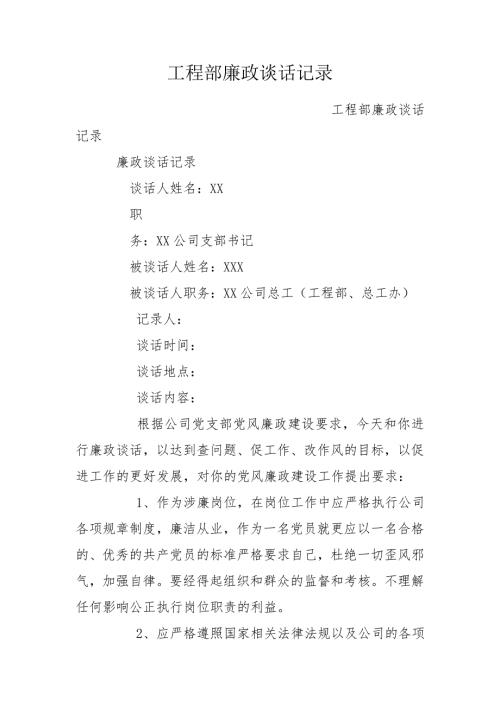 工程部廉政谈话记录

工程部廉政谈话记录

廉政谈话记录

谈话人姓名：XX

职

务：XX公司支部书记

被谈话人姓名：XXX

被谈话人职务：XX公司总工（工程部、总工办）

记录人：

谈话时间：

谈话地点：

谈话内容：

根据公司党支部党风廉政建设要求，今天和你进行廉政谈话，以达到查问题、促工作、改作风的目标，以促进工作的更好发展，对你的党风廉政建设工作提出要求：

1、作为涉廉岗位，在岗位工作中应严格执行公司各项规章制度，廉洁从业，作为一名党员就更应以一名合格的、优秀的共产党员的标准严格要求自己，杜绝一切歪风邪气，加强自律。要经得起组织和群众的监督和考核。不理解任何影响公正执行岗位职责的利益。

2、应严格遵照国家相关法律法规以及公司的各项